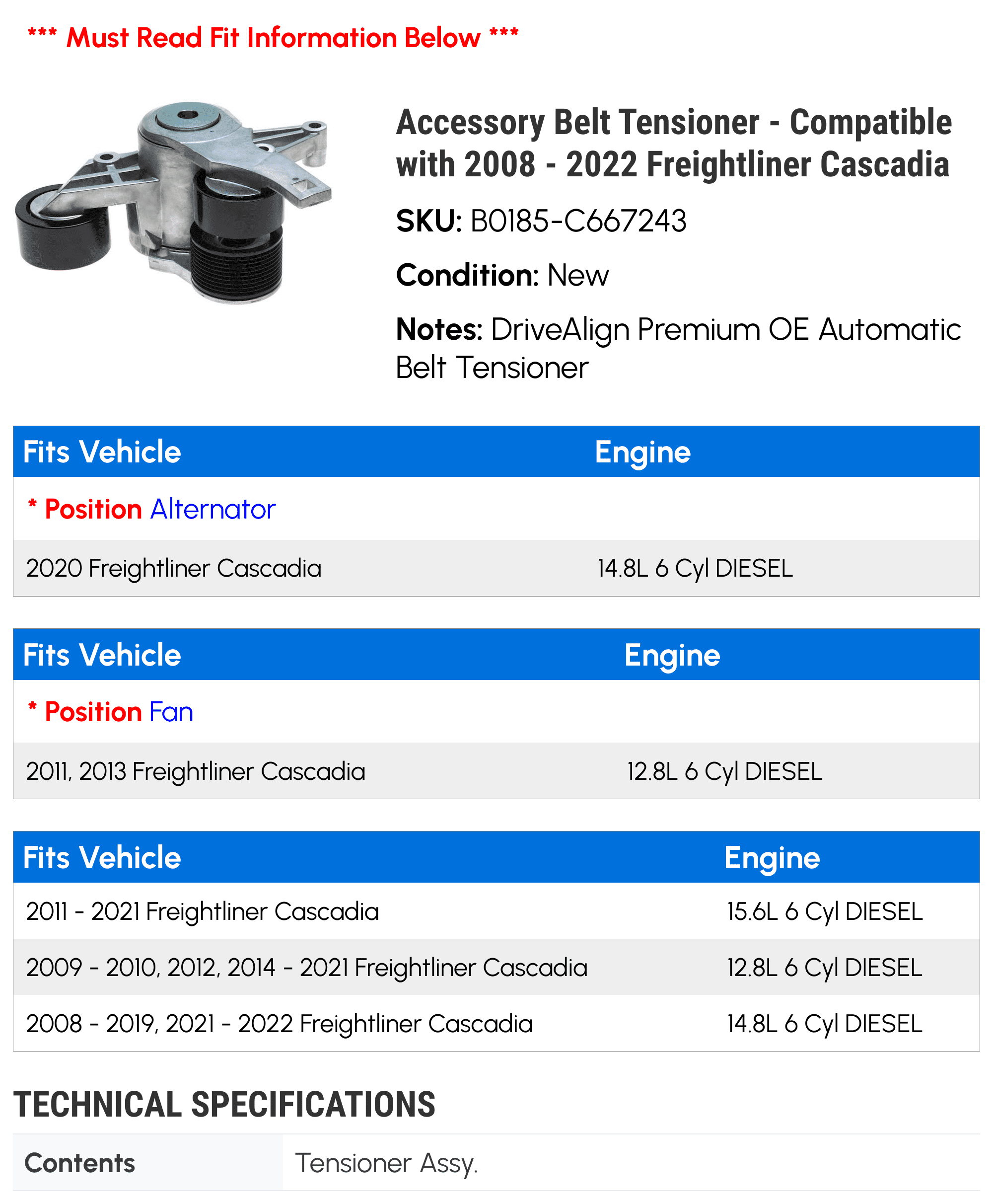 *** Must Read Fit Information Below ***

Accessory Belt Tensioner - Compatible with 2008 - 2022 Freightliner Cascadia

SKU: B0185-C667243

Condition: New

Notes: DriveAlign Premium OE Automatic Belt Tensioner

| Fits Vehicle | Engine |
|---|---|
| * Position Alternator | |
| 2020 Freightliner Cascadia | 14.8L 6 Cyl DIESEL |

| Fits Vehicle | Engine |
|---|---|
| * Position Fan | |
| 2011, 2013 Freightliner Cascadia | 12.8L 6 Cyl DIESEL |

| Fits Vehicle | Engine |
|---|---|
| 2011 - 2021 Freightliner Cascadia | 15.6L 6 Cyl DIESEL |
| 2009 - 2010, 2012, 2014 - 2021 Freightliner Cascadia | 12.8L 6 Cyl DIESEL |
| 2008 - 2019, 2021 - 2022 Freightliner Cascadia | 14.8L 6 Cyl DIESEL |

TECHNICAL SPECIFICATIONS

| Contents | Tensioner Assy. |
|---|---|